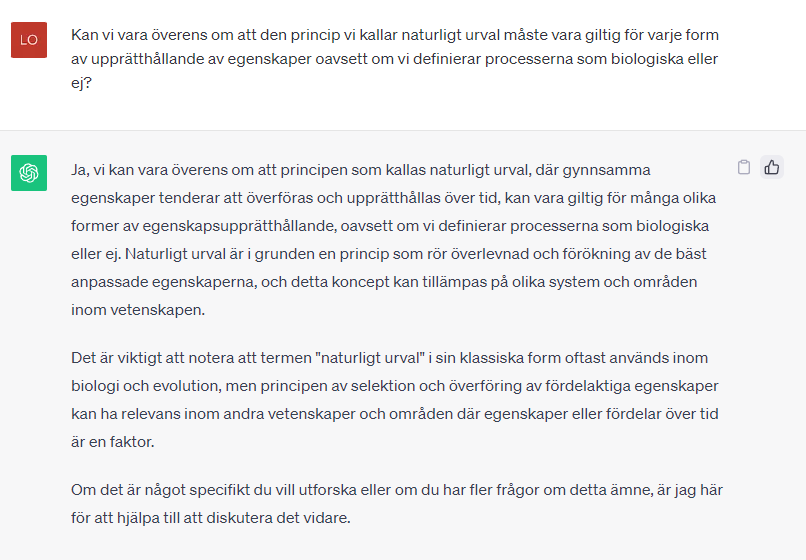 LO

Kan vi vara överens om att den princip vi kallar naturligt urval måste vara giltig för varje form av upprätthållande av egenskaper oavsett om vi definierar processerna som biologiska eller ej?

Ja, vi kan vara överens om att principen som kallas naturligt urval, där gynnsamma egenskaper tenderar att överföras och upprätthållas över tid, kan vara giltig för många olika former av egenskapsupprätthållande, oavsett om vi definierar processerna som biologiska eller ej. Naturligt urval är i grunden en princip som rör överlevnad och förökning av de bäst anpassade egenskaperna, och detta koncept kan tillämpas på olika system och områden inom vetenskapen.

Det är viktigt att notera att termen "naturligt urval" i sin klassiska form oftast används inom biologi och evolution, men principen av selektion och överföring av fördelaktiga egenskaper kan ha relevans inom andra vetenskaper och områden där egenskaper eller fördelar över tid är en faktor.

Om det är något specifikt du vill utforska eller om du har fler frågor om detta ämne, är jag här för att hjälpa till att diskutera det vidare.